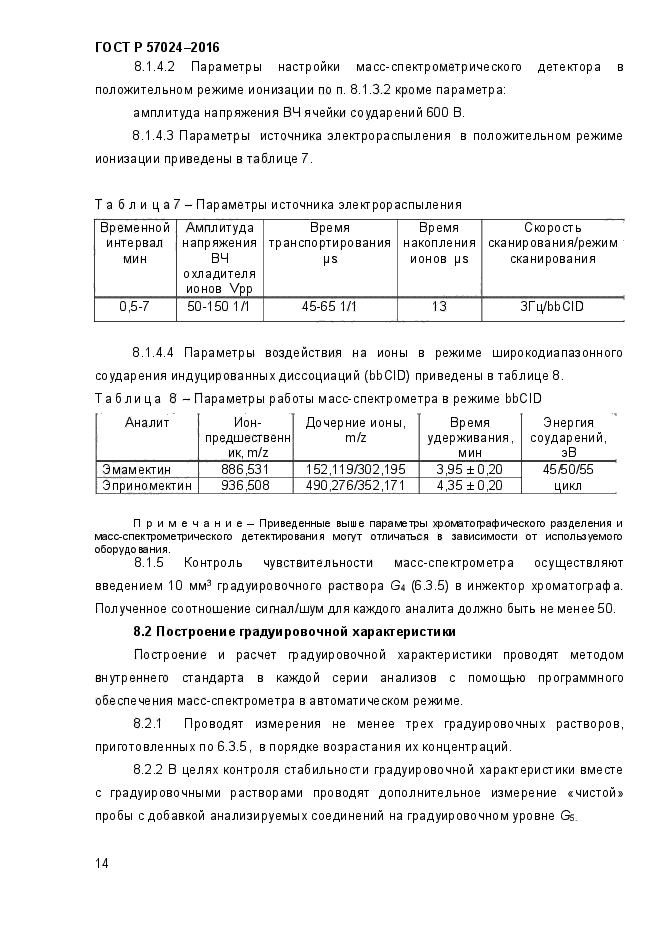 ГОСТ Р 57024–2016

8.1.4.2 Параметры настройки масс-спектрометрического детектора в положительном режиме ионизации по п. 8.1.3.2 кроме параметра:

амплитуда напряжения ВЧ ячейки соударений 600 В.

8.1.4.3 Параметры источника электрораспыления в положительном режиме ионизации приведены в таблице 7.

Т а б л и ц а 7 – Параметры источника электрораспыления

| Временной интервал мин | Амплитуда напряжения ВЧ охладителя ионов Vpp | Время транспортирования μs | Время накопления ионов μs | Скорость сканирования/режим сканирования |
|---|---|---|---|---|
| 0,5-7 | 50-150 1/1 | 45-65 1/1 | 13 | 3Гц/bbCID |

8.1.4.4 Параметры воздействия на ионы в режиме широкодиапазонного соударения индуцированных диссоциаций (bbCID) приведены в таблице 8.

Т а б л и ц а 8 – Параметры работы масс-спектрометра в режиме bbCID

| Аналит | Ион-предшественник, m/z | Дочерние ионы, m/z | Время удерживания, мин | Энергия соударений, эВ |
|---|---|---|---|---|
| Эмамектин | 886,531 | 152,119/302,195 | 3,95 ± 0,20 | 45/50/55 |
| Эприномектин | 936,508 | 490,276/352,171 | 4,35 ± 0,20 | цикл |

П р и м е ч а н и е – Приведенные выше параметры хроматографического разделения и масс-спектрометрического детектирования могут отличаться в зависимости от используемого оборудования.

8.1.5 Контроль чувствительности масс-спектрометра осуществляют введением 10 мм³ градуировочного раствора $G_4$ (6.3.5) в инжектор хроматографа. Полученное соотношение сигнал/шум для каждого аналита должно быть не менее 50.

8.2 Построение градуировочной характеристики

Построение и расчет градуировочной характеристики проводят методом внутреннего стандарта в каждой серии анализов с помощью программного обеспечения масс-спектрометра в автоматическом режиме.

8.2.1 Проводят измерения не менее трех градуировочных растворов, приготовленных по 6.3.5, в порядке возрастания их концентраций.

8.2.2 В целях контроля стабильности градуировочной характеристики вместе с градуировочными растворами проводят дополнительное измерение «чистой» пробы с добавкой анализируемых соединений на градуировочном уровне $G_5$.

14